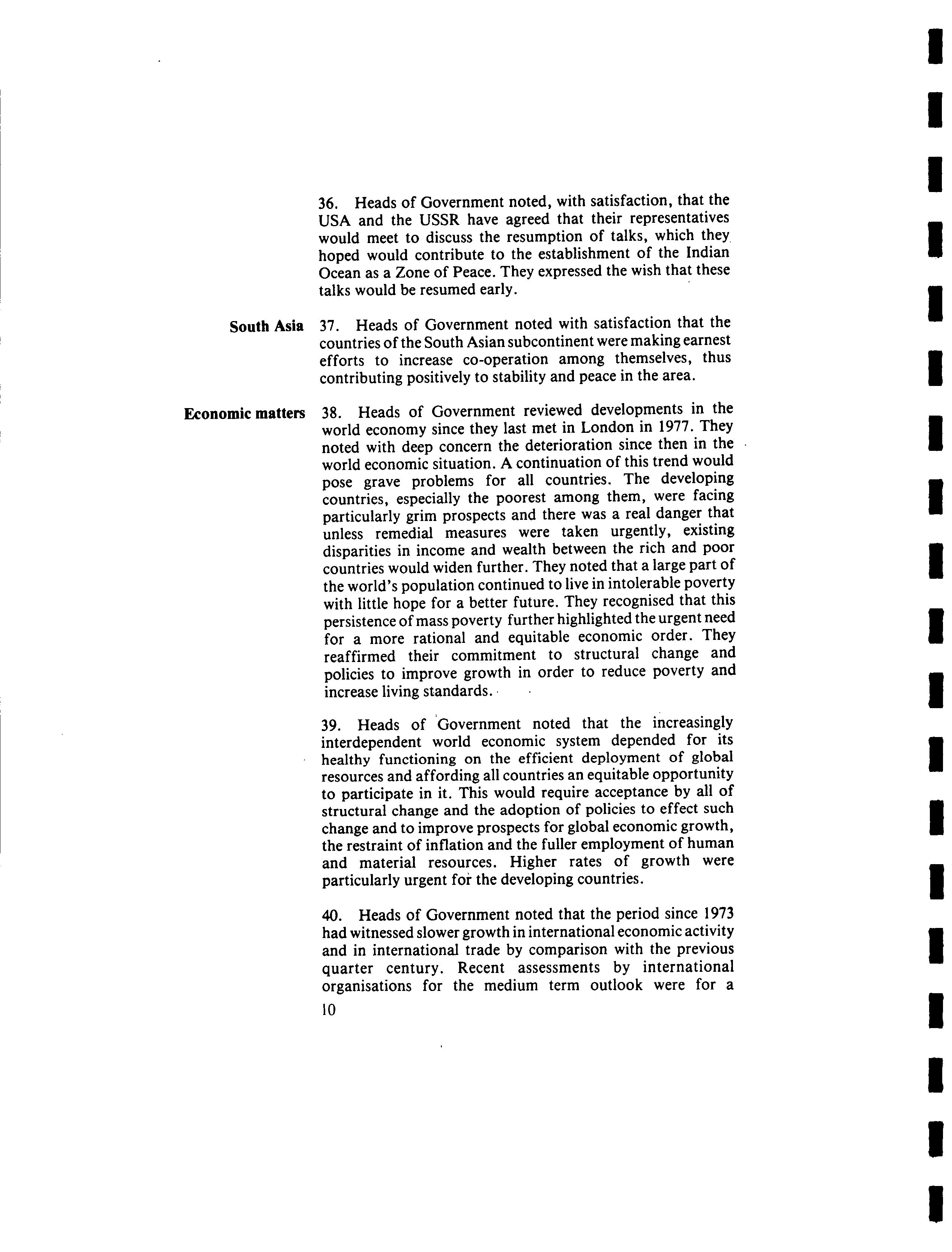 36. Heads of Government noted, with satisfaction, that the USA and the USSR have agreed that their representatives would meet to discuss the resumption of talks, which they hoped would contribute to the establishment of the Indian Ocean as a Zone of Peace. They expressed the wish that these talks would be resumed early.

South Asia

37. Heads of Government noted with satisfaction that the countries of the South Asian subcontinent were making earnest efforts to increase co-operation among themselves, thus contributing positively to stability and peace in the area.

Economic matters

38. Heads of Government reviewed developments in the world economy since they last met in London in 1977. They noted with deep concern the deterioration since then in the world economic situation. A continuation of this trend would pose grave problems for all countries. The developing countries, especially the poorest among them, were facing particularly grim prospects and there was a real danger that unless remedial measures were taken urgently, existing disparities in income and wealth between the rich and poor countries would widen further. They noted that a large part of the world's population continued to live in intolerable poverty with little hope for a better future. They recognised that this persistence of mass poverty further highlighted the urgent need for a more rational and equitable economic order. They reaffirmed their commitment to structural change and policies to improve growth in order to reduce poverty and increase living standards.

39. Heads of Government noted that the increasingly interdependent world economic system depended for its healthy functioning on the efficient deployment of global resources and affording all countries an equitable opportunity to participate in it. This would require acceptance by all of structural change and the adoption of policies to effect such change and to improve prospects for global economic growth, the restraint of inflation and the fuller employment of human and material resources. Higher rates of growth were particularly urgent for the developing countries.

40. Heads of Government noted that the period since 1973 had witnessed slower growth in international economic activity and in international trade by comparison with the previous quarter century. Recent assessments by international organisations for the medium term outlook were for a

10